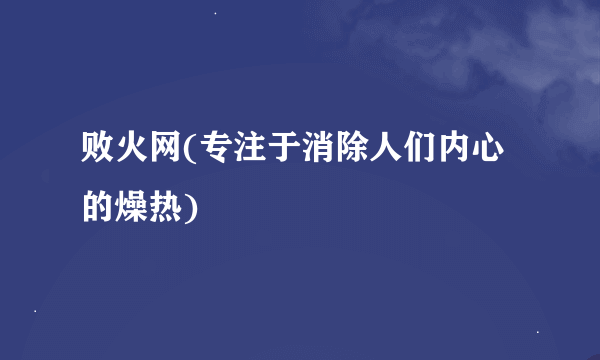 败火网(专注于消除人们内心的燥热)